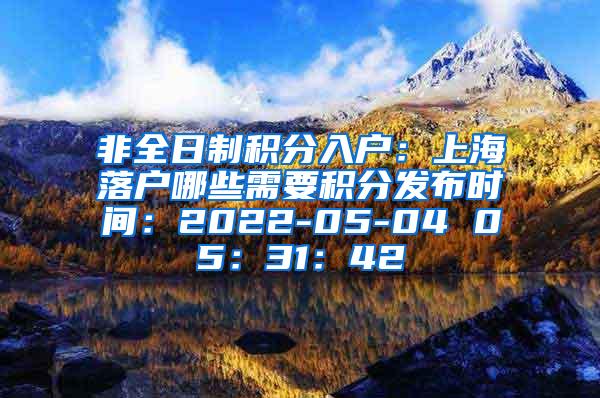 非全日制积分入户：上海落户哪些需要积分发布时间：2022-05-04 05：31：42